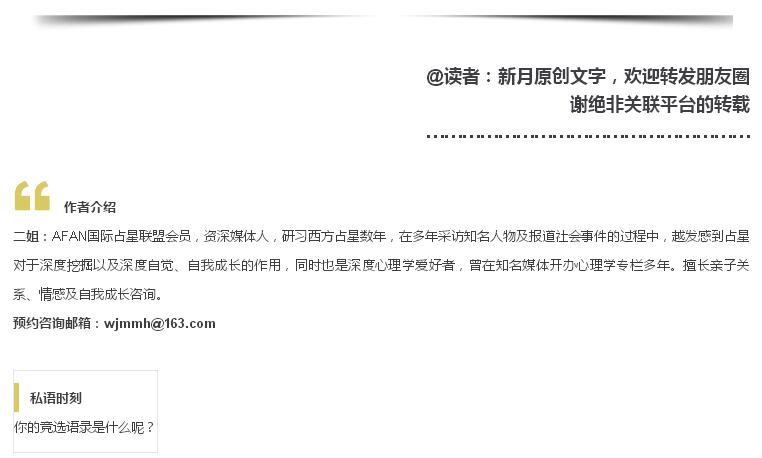 @读者：新月原创文字，欢迎转发朋友圈
谢绝非关联平台的转载

作者介绍

二姐：AFAN国际占星联盟会员，资深媒体人，研习西方占星数年，在多年采访知名人物及报道社会事件的过程中，越发感到占星对于深度挖掘以及深度自觉、自我成长的作用，同时也是深度心理学爱好者，曾在知名媒体开办心理学专栏多年。擅长亲子关系、情感及自我成长咨询。

预约咨询邮箱：wjmmh@163.com

私语时刻

你的竞选语录是什么呢？